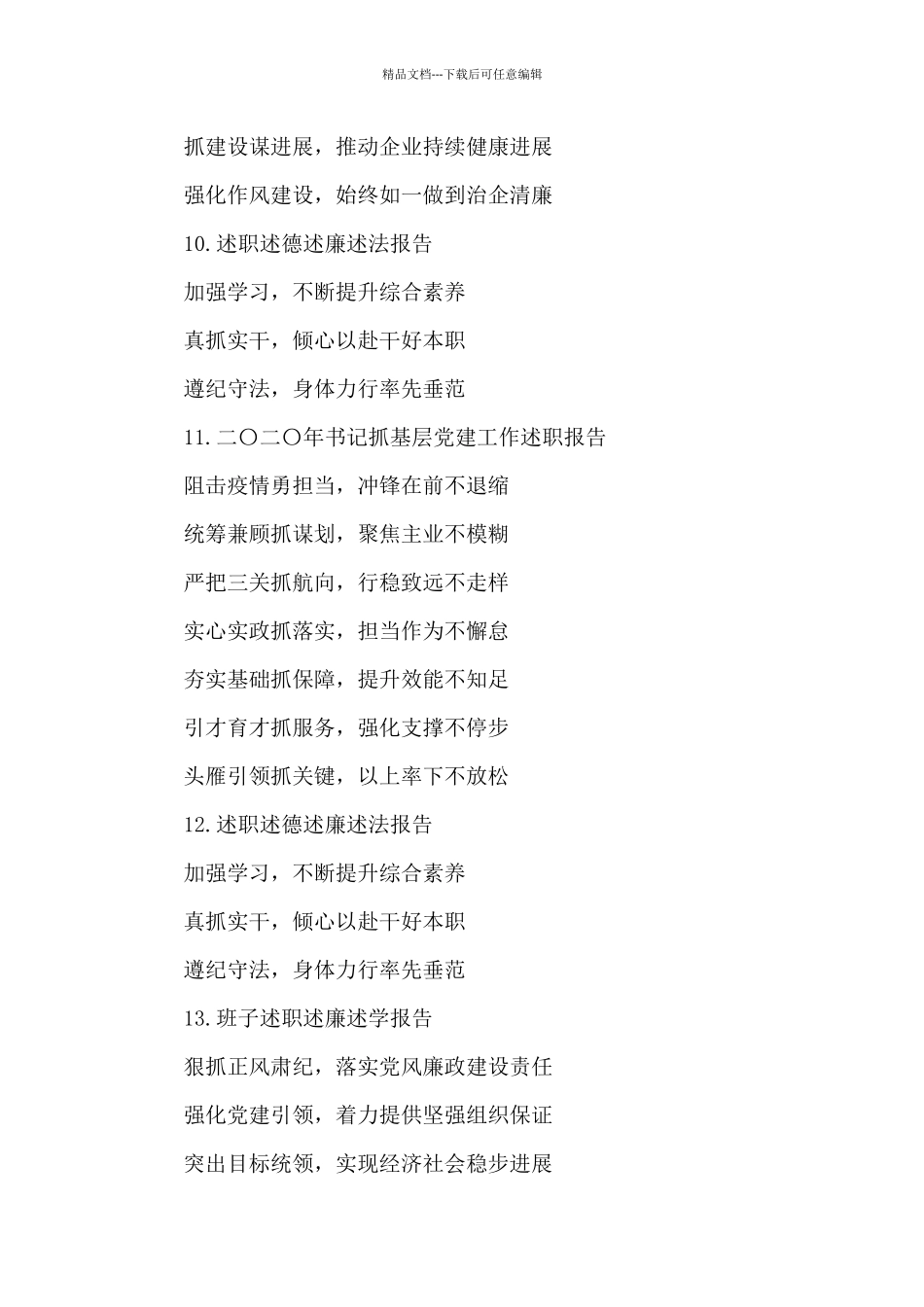 精品文档---下载后可任意编辑

抓建设谋进展，推动企业持续健康进展

强化作风建设，始终如一做到治企清廉

10.述职述德述廉述法报告

加强学习，不断提升综合素养

真抓实干，倾心以赴干好本职

遵纪守法，身体力行率先垂范

11.二〇二〇年书记抓基层党建工作述职报告

阻击疫情勇担当，冲锋在前不退缩

统筹兼顾抓谋划，聚焦主业不模糊

严把三关抓航向，行稳致远不走样

实心实政抓落实，担当作为不懈怠

夯实基础抓保障，提升效能不知足

引才育才抓服务，强化支撑不停步

头雁引领抓关键，以上率下不放松

12.述职述德述廉述法报告

加强学习，不断提升综合素养

真抓实干，倾心以赴干好本职

遵纪守法，身体力行率先垂范

13.班子述职述廉述学报告

狠抓正风肃纪，落实党风廉政建设责任

强化党建引领，着力提供坚强组织保证

突出目标统领，实现经济社会稳步进展